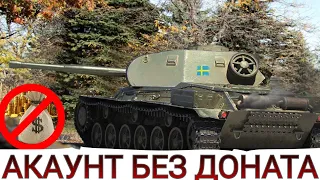 $
АКАУНТ БЕЗ ДОНАТА